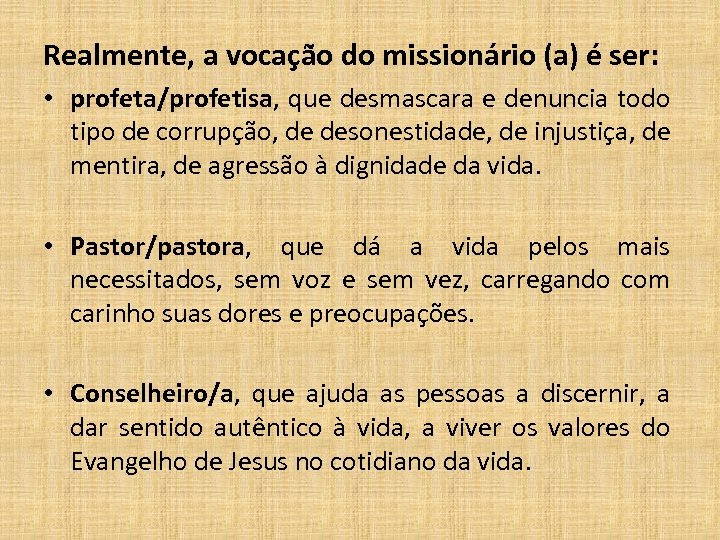 Realmente, a vocação do missionário (a) é ser:

• profeta/profetisa, que desmascara e denuncia todo tipo de corrupção, de desonestidade, de injustiça, de mentira, de agressão à dignidade da vida.

• Pastor/pastora, que dá a vida pelos mais necessitados, sem voz e sem vez, carregando com carinho suas dores e preocupações.

• Conselheiro/a, que ajuda as pessoas a discernir, a dar sentido autêntico à vida, a viver os valores do Evangelho de Jesus no cotidiano da vida.